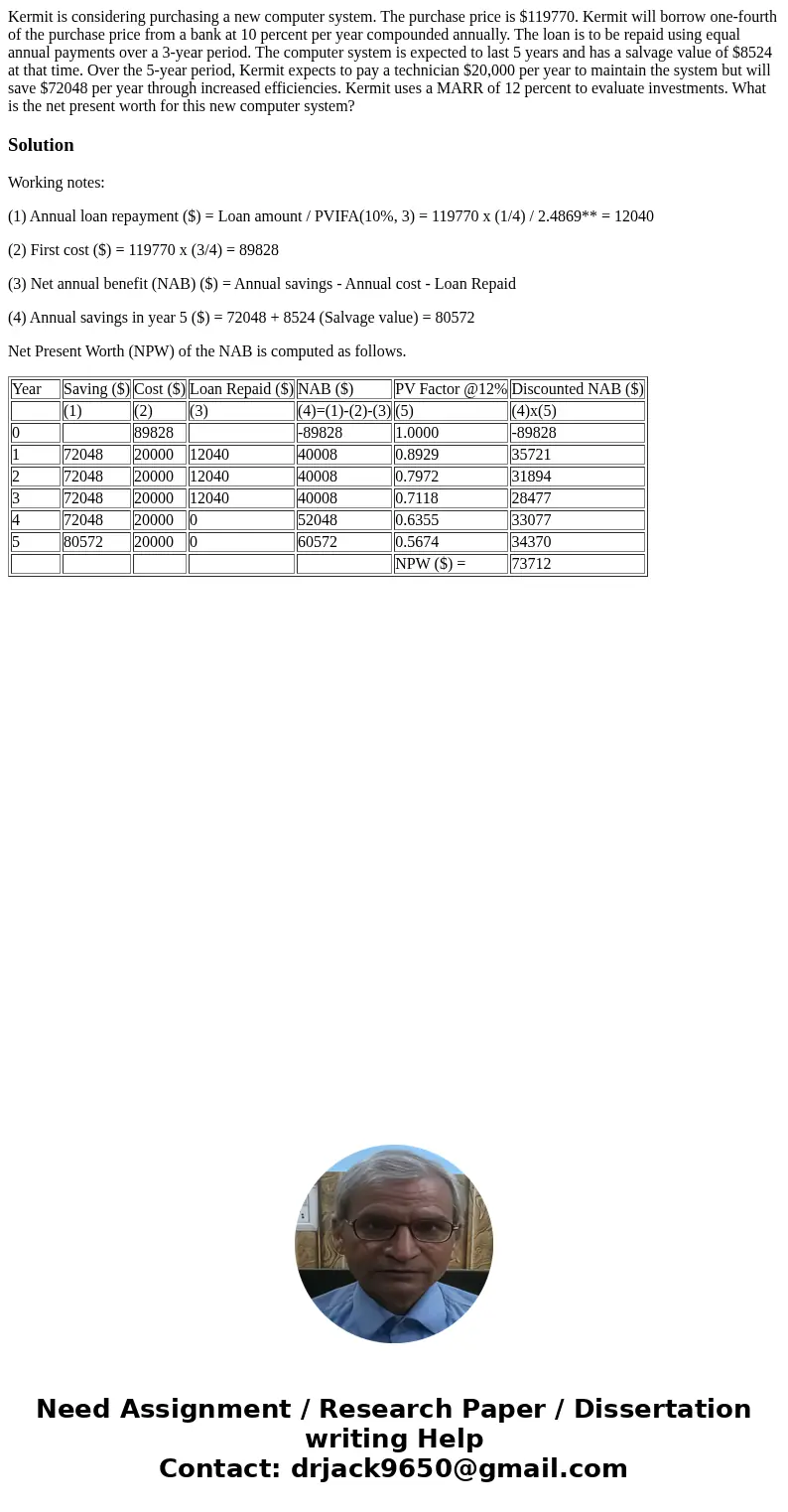 Kermit is considering purchasing a new computer system. The purchase price is \$119770. Kermit will borrow one-fourth of the purchase price from a bank at 10 percent per year compounded annually. The loan is to be repaid using equal annual payments over a 3-year period. The computer system is expected to last 5 years and has a salvage value of \$8524 at that time. Over the 5-year period, Kermit expects to pay a technician \$20,000 per year to maintain the system but will save \$72048 per year through increased efficiencies. Kermit uses a MARR of 12 percent to evaluate investments. What is the net present worth for this new computer system?

Solution

Working notes:

(1) Annual loan repayment (\$) = Loan amount / PVIFA(10%, 3) = 119770 x (1/4) / 2.4869** = 12040

(2) First cost (\$) = 119770 x (3/4) = 89828

(3) Net annual benefit (NAB) (\$) = Annual savings - Annual cost - Loan Repaid

(4) Annual savings in year 5 (\$) = 72048 + 8524 (Salvage value) = 80572

Net Present Worth (NPW) of the NAB is computed as follows.

| Year | Saving (\$) | Cost (\$) | Loan Repaid (\$) | NAB (\$) | PV Factor @12% | Discounted NAB (\$) |
|---|---|---|---|---|---|---|
| | (1) | (2) | (3) | (4)=(1)-(2)-(3) | (5) | (4)x(5) |
| 0 | | 89828 | | -89828 | 1.0000 | -89828 |
| 1 | 72048 | 20000 | 12040 | 40008 | 0.8929 | 35721 |
| 2 | 72048 | 20000 | 12040 | 40008 | 0.7972 | 31894 |
| 3 | 72048 | 20000 | 12040 | 40008 | 0.7118 | 28477 |
| 4 | 72048 | 20000 | 0 | 52048 | 0.6355 | 33077 |
| 5 | 80572 | 20000 | 0 | 60572 | 0.5674 | 34370 |
| | | | | | NPW (\$) = | 73712 |

Need Assignment / Research Paper / Dissertation writing Help
Contact: drjack9650@gmail.com